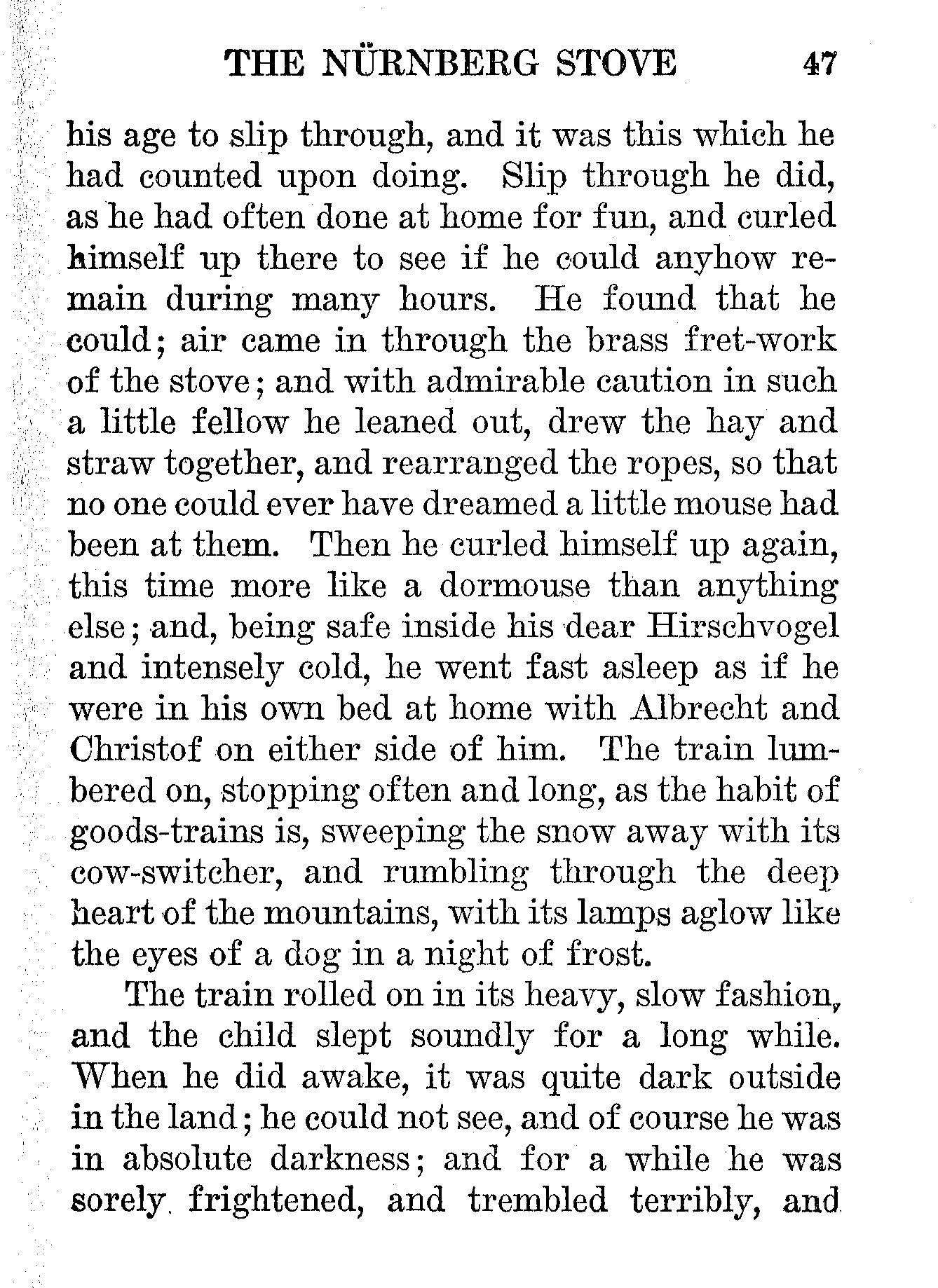 THE NÜRNBERG STOVE 47

his age to slip through, and it was this which he had counted upon doing. Slip through he did, as he had often done at home for fun, and curled himself up there to see if he could anyhow remain during many hours. He found that he could; air came in through the brass fret-work of the stove; and with admirable caution in such a little fellow he leaned out, drew the hay and straw together, and rearranged the ropes, so that no one could ever have dreamed a little mouse had been at them. Then he curled himself up again, this time more like a dormouse than anything else; and, being safe inside his dear Hirschvogel and intensely cold, he went fast asleep as if he were in his own bed at home with Albrecht and Christof on either side of him. The train lumbered on, stopping often and long, as the habit of goods-trains is, sweeping the snow away with its cow-switcher, and rumbling through the deep heart of the mountains, with its lamps aglow like the eyes of a dog in a night of frost.

The train rolled on in its heavy, slow fashion, and the child slept soundly for a long while. When he did awake, it was quite dark outside in the land; he could not see, and of course he was in absolute darkness; and for a while he was sorely frightened, and trembled terribly, and